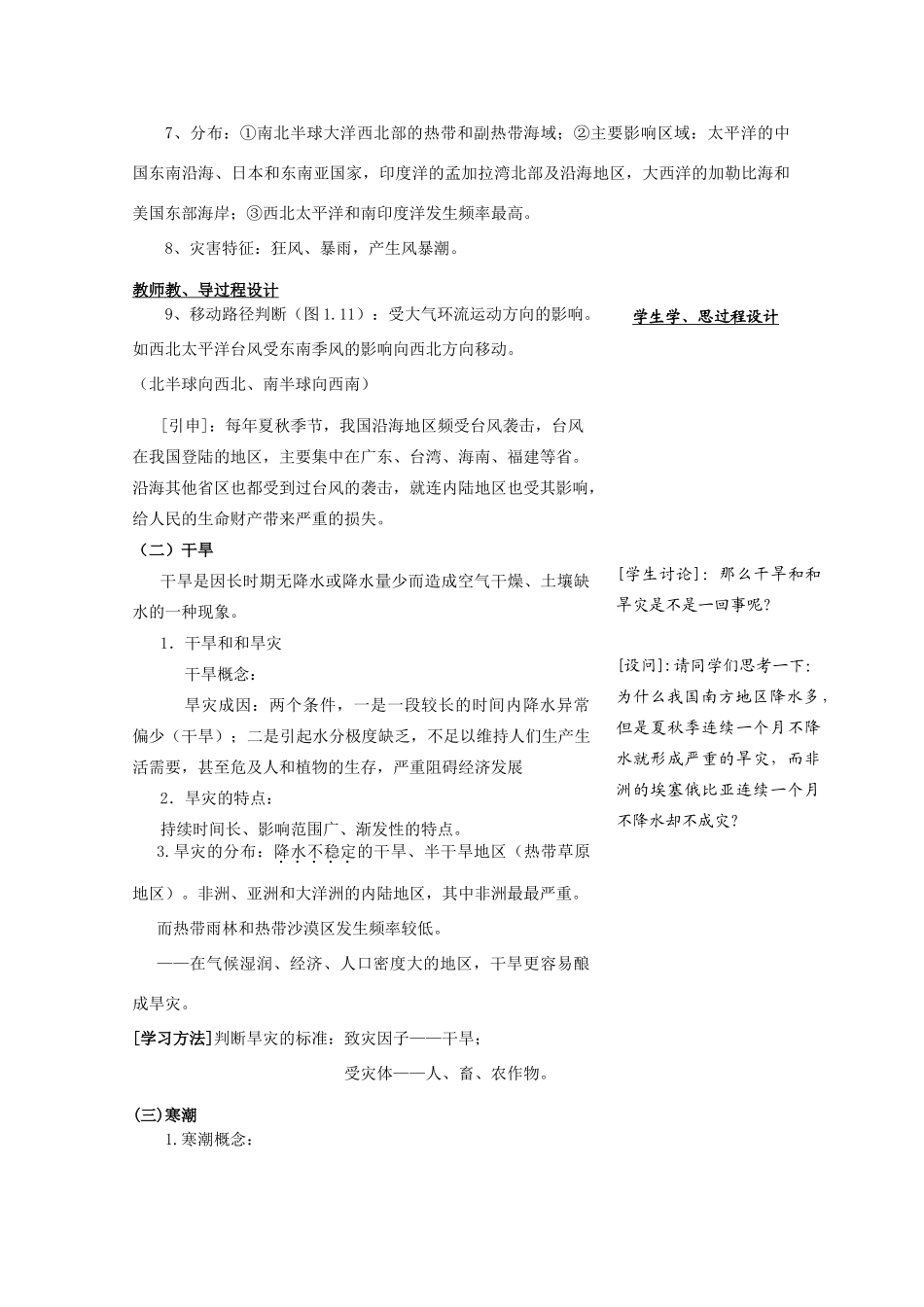 7、分布：①南北半球大洋西北部的热带和副热带海域；②主要影响区域：太平洋的中国东南沿海、日本和东南亚国家，印度洋的孟加拉湾北部及沿海地区，大西洋的加勒比海和美国东部海岸；③西北太平洋和南印度洋发生频率最高。

8、灾害特征：狂风、暴雨，产生风暴潮。

教师教、导过程设计

9、移动路径判断（图1.11）：受大气环流运动方向的影响。如西北太平洋台风受东南季风的影响向西北方向移动。

（北半球向西北、南半球向西南）

［引申］：每年夏秋季节，我国沿海地区频受台风袭击，台风在我国登陆的地区，主要集中在广东、台湾、海南、福建等省。沿海其他省区也都受到过台风的袭击，就连内陆地区也受其影响，给人民的生命财产带来严重的损失。

（二）干旱

干旱是因长时期无降水或降水量少而造成空气干燥、土壤缺水的一种现象。

1．干旱和和旱灾

干旱概念：

旱灾成因：两个条件，一是一段较长的时间内降水异常偏少（干旱）；二是引起水分极度缺乏，不足以维持人们生产生活需要，甚至危及人和植物的生存，严重阻碍经济发展

2．旱灾的特点：

持续时间长、影响范围广、渐发性的特点。

3.旱灾的分布：降水不稳定的干旱、半干旱地区（热带草原地区）。非洲、亚洲和大洋洲的内陆地区，其中非洲最最严重。

而热带雨林和热带沙漠区发生频率较低。

——在气候湿润、经济、人口密度大的地区，干旱更容易酿成旱灾。

[学习方法]判断旱灾的标准：致灾因子——干旱；

受灾体——人、畜、农作物。

(三)寒潮

1.寒潮概念：

学生学、思过程设计

[学生讨论]：那么干旱和和旱灾是不是一回事呢？

[设问]:请同学们思考一下：为什么我国南方地区降水多，但是夏秋季连续一个月不降水就形成严重的旱灾，而非洲的埃塞俄比亚连续一个月不降水却不成灾？